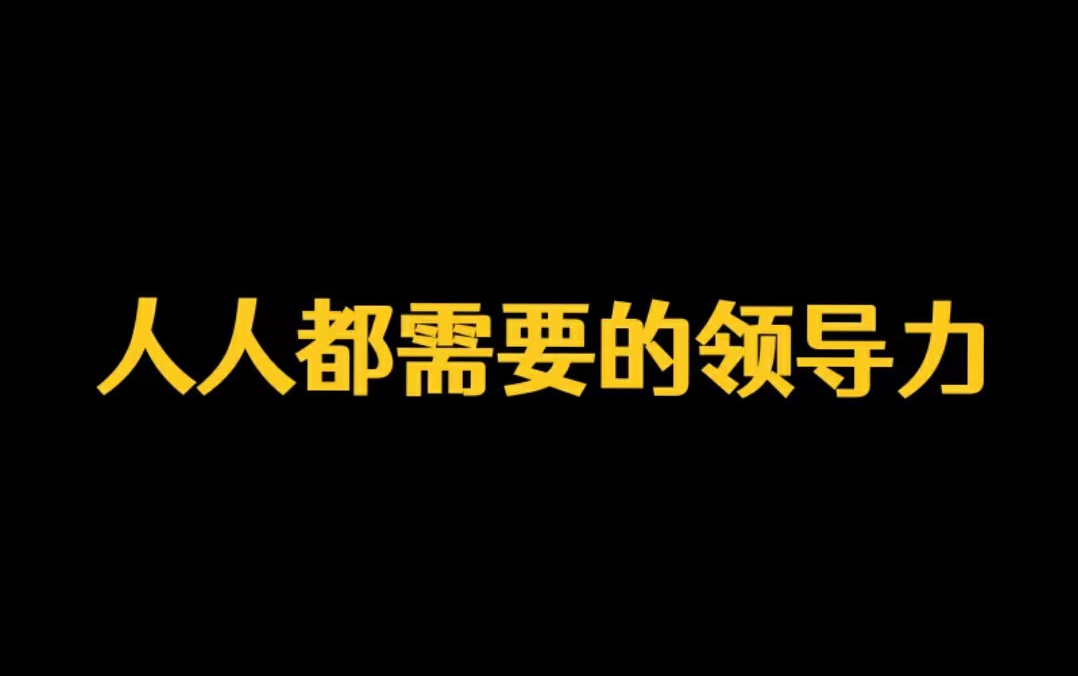 人人都需要的领导力